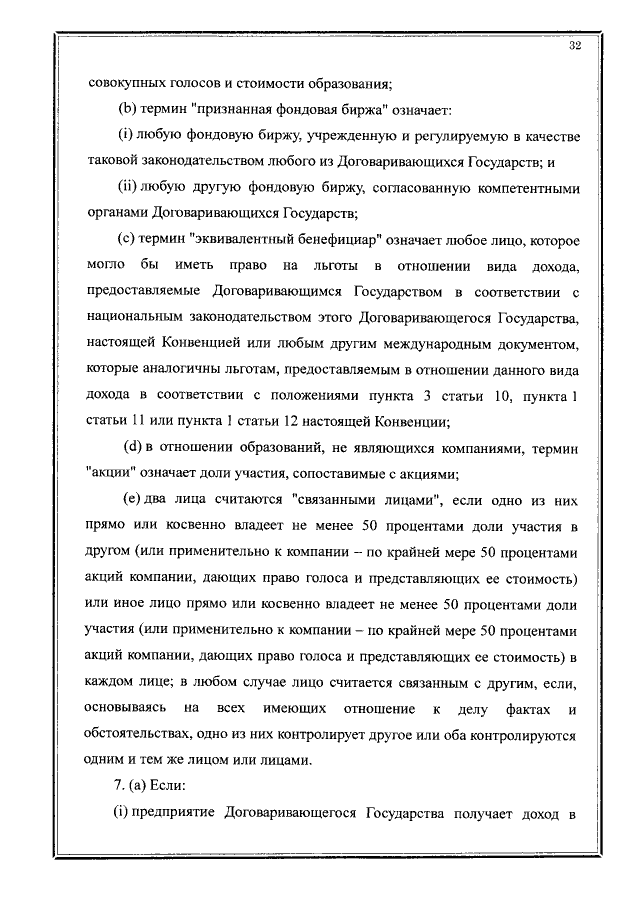 32

совокупных голосов и стоимости образования;

(b) термин "признанная фондовая биржа" означает:

(i) любую фондовую биржу, учрежденную и регулируемую в качестве таковой законодательством любого из Договаривающихся Государств; и

(ii) любую другую фондовую биржу, согласованную компетентными органами Договаривающихся Государств;

(c) термин "эквивалентный бенефициар" означает любое лицо, которое могло бы иметь право на льготы в отношении вида дохода, предоставляемые Договаривающимся Государством в соответствии с национальным законодательством этого Договаривающегося Государства, настоящей Конвенцией или любым другим международным документом, которые аналогичны льготам, предоставляемым в отношении данного вида дохода в соответствии с положениями пункта 3 статьи 10, пункта 1 статьи 11 или пункта 1 статьи 12 настоящей Конвенции;

(d) в отношении образований, не являющихся компаниями, термин "акции" означает доли участия, сопоставимые с акциями;

(e) два лица считаются "связанными лицами", если одно из них прямо или косвенно владеет не менее 50 процентами доли участия в другом (или применительно к компании – по крайней мере 50 процентами акций компании, дающих право голоса и представляющих ее стоимость) или иное лицо прямо или косвенно владеет не менее 50 процентами доли участия (или применительно к компании – по крайней мере 50 процентами акций компании, дающих право голоса и представляющих ее стоимость) в каждом лице; в любом случае лицо считается связанным с другим, если, основываясь на всех имеющих отношение к делу фактах и обстоятельствах, одно из них контролирует другое или оба контролируются одним и тем же лицом или лицами.

7. (a) Если:

(i) предприятие Договаривающегося Государства получает доход в